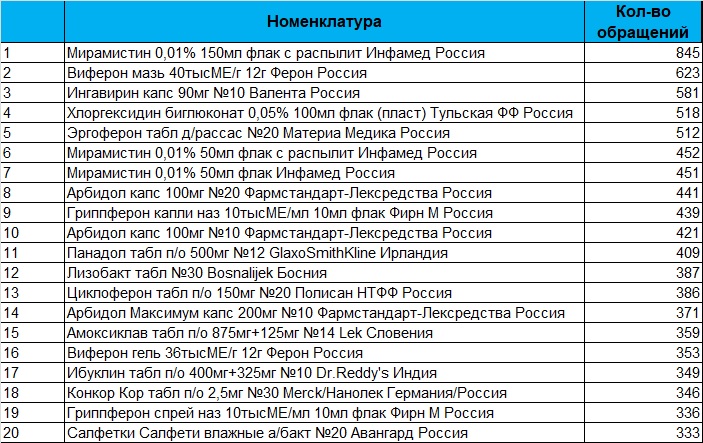 |  | Номенклатура | Кол-во обращений |
|---|---|---|
| 1 | Мирамистин 0,01% 150мл флак с распылит Инфамед Россия | 845 |
| 2 | Виферон мазь 40тысМЕ/г 12г Ферон Россия | 623 |
| 3 | Ингавирин капс 90мг №10 Валента Россия | 581 |
| 4 | Хлоргексидин биглюконат 0,05% 100мл флак (пласт) Тульская ФФ Россия | 518 |
| 5 | Эргоферон табл д/рассас №20 Материа Медика Россия | 512 |
| 6 | Мирамистин 0,01% 50мл флак с распылит Инфамед Россия | 452 |
| 7 | Мирамистин 0,01% 50мл флак Инфамед Россия | 451 |
| 8 | Арбидол капс 100мг №20 Фармстандарт-Лексредства Россия | 441 |
| 9 | Гриппферон капли наз 10тысМЕ/мл 10мл флак Фирн М Россия | 439 |
| 10 | Арбидол капс 100мг №10 Фармстандарт-Лексредства Россия | 421 |
| 11 | Панадол табл п/о 500мг №12 GlaxoSmithKline Ирландия | 409 |
| 12 | Лизобакт табл №30 Bosnalijek Босния | 387 |
| 13 | Циклоферон табл п/о 150мг №20 Полисан НТФФ Россия | 386 |
| 14 | Арбидол Максимум капс 200мг №10 Фармстандарт-Лексредства Россия | 371 |
| 15 | Амоксиклав табл п/о 875мг+125мг №14 Lek Словения | 359 |
| 16 | Виферон гель 36тысМЕ/г 12г Ферон Россия | 353 |
| 17 | Ибуклин табл п/о 400мг+325мг №10 Dr.Reddy's Индия | 349 |
| 18 | Конкор Кор табл п/о 2,5мг №30 Merck/Нанолек Германия/Россия | 346 |
| 19 | Гриппферон спрей наз 10тысМЕ/мл 10мл флак Фирн М Россия | 336 |
| 20 | Салфетки Салфети влажные а/бакт №20 Авангард Россия | 333 |